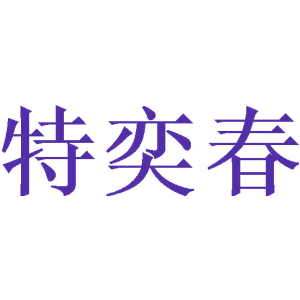 特奕春